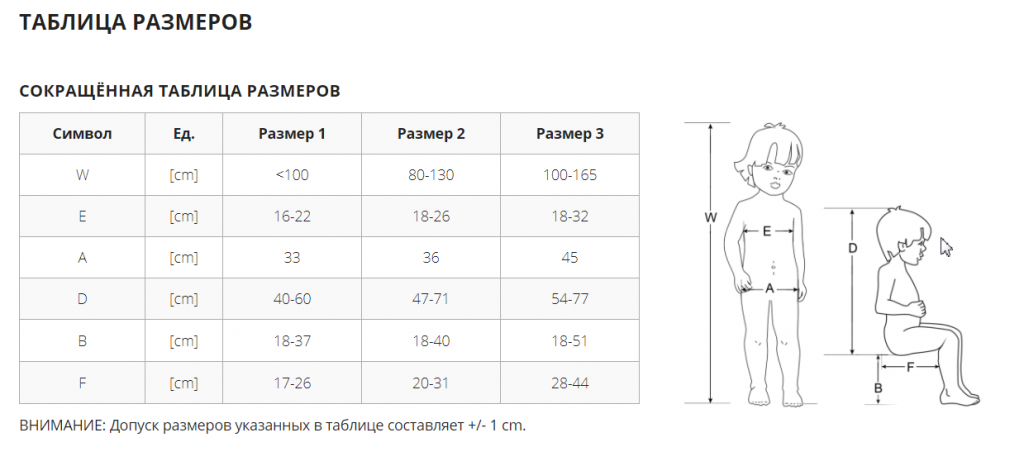 ТАБЛИЦА РАЗМЕРОВ

СОКРАЩЁННАЯ ТАБЛИЦА РАЗМЕРОВ

| Символ | Ед. | Размер 1 | Размер 2 | Размер 3 |
|---|---|---|---|---|
| W | [cm] | <100 | 80-130 | 100-165 |
| E | [cm] | 16-22 | 18-26 | 18-32 |
| A | [cm] | 33 | 36 | 45 |
| D | [cm] | 40-60 | 47-71 | 54-77 |
| B | [cm] | 18-37 | 18-40 | 18-51 |
| F | [cm] | 17-26 | 20-31 | 28-44 |

ВНИМАНИЕ: Допуск размеров указанных в таблице составляет +/- 1 cm.

W
E
A
D
F
B